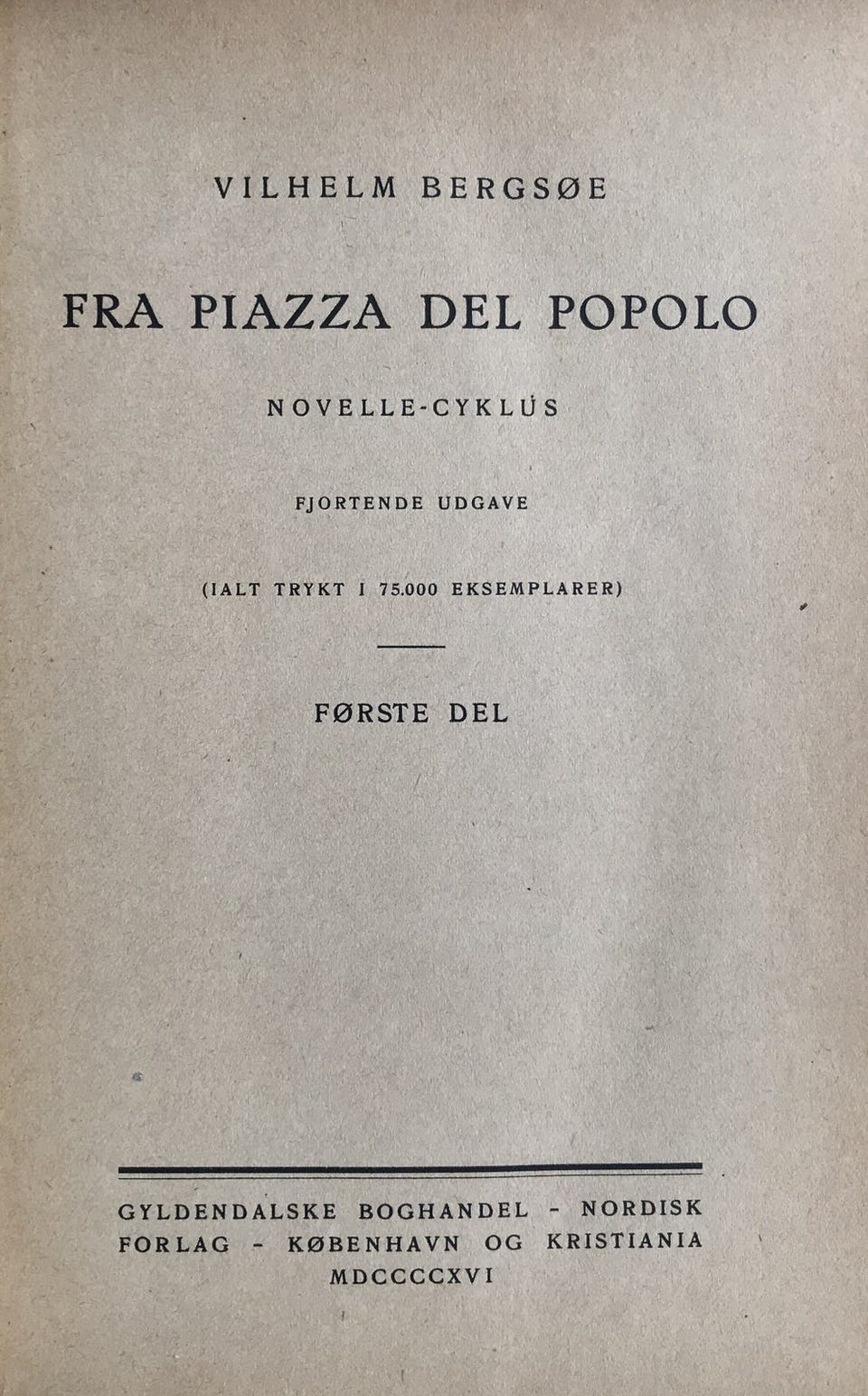 VILHELM BERGSØE

FRA PIAZZA DEL POPOLO

NOVELLE-CYKLUS

FJORTENDE UDGAVE

(IALT TRYKT I 75.000 EKSEMPLARER)

FØRSTE DEL

GYLDENDALSKE BOGHANDEL - NORDISK
FORLAG - KØBENHAVN OG KRISTIANIA
MDCCCCXVI